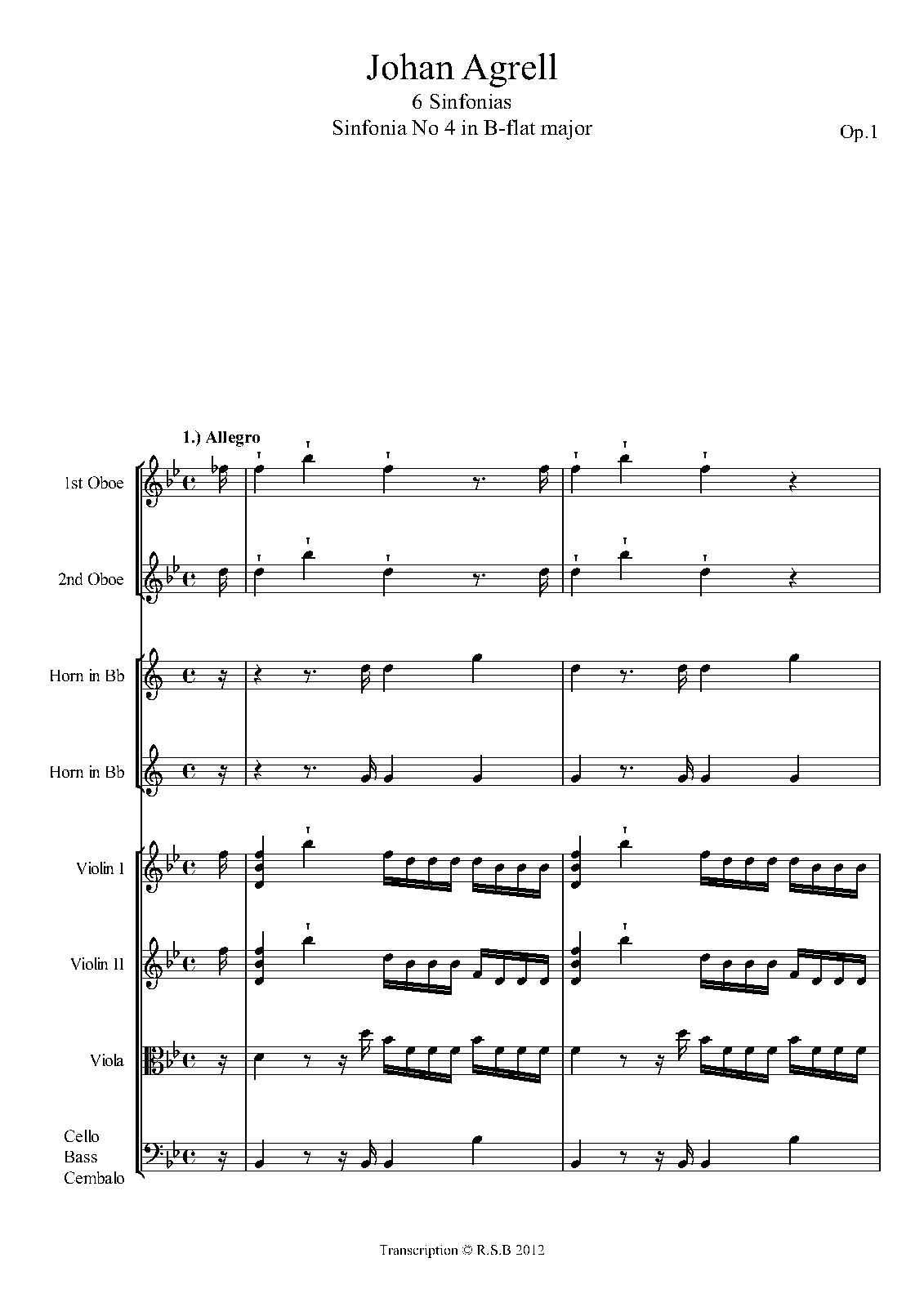 Johan Agrell
6 Sinfonias
Sinfonia No 4 in B-flat major

Op.1

1.) Allegro

1st Oboe

2nd Oboe

Horn in Bb

Horn in Bb

Violin I

Violin II

Viola

Cello
Bass
Cembalo

Transcription © R.S.B 2012